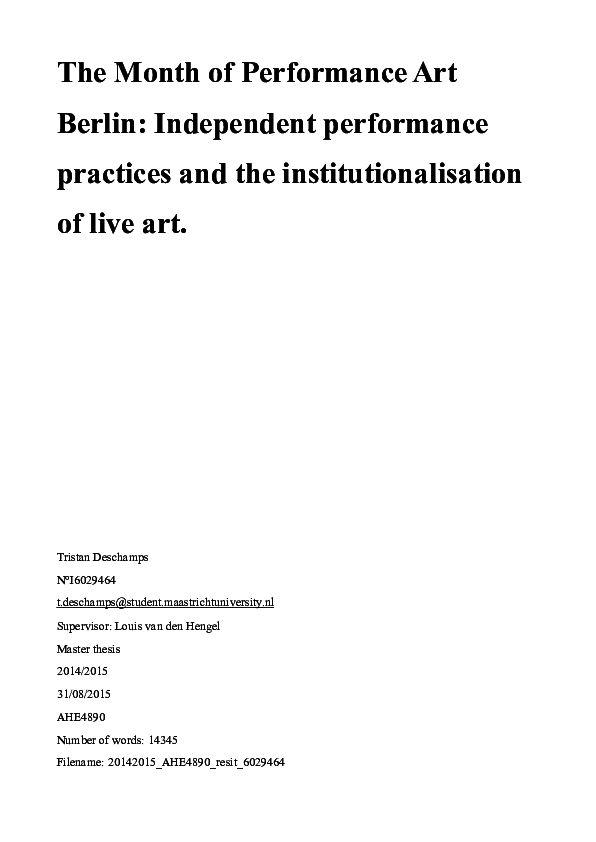 The Month of Performance Art Berlin: Independent performance practices and the institutionalisation of live art.

Tristan Deschamps

N°I6029464

t.deschamps@student.maastrichtuniversity.nl

Supervisor: Louis van den Hengel

Master thesis

2014/2015

31/08/2015

AHE4890

Number of words: 14345

Filename: 20142015_AHE4890_resit_6029464